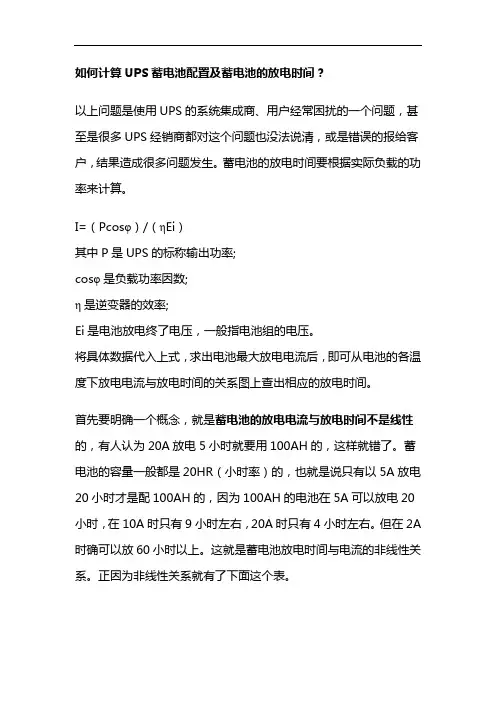 如何计算 UPS 蓄电池配置及蓄电池的放电时间？

以上问题是使用 UPS 的系统集成商、用户经常困扰的一个问题，甚至是很多 UPS 经销商都对这个问题也没法说清，或是错误的报给客户，结果造成很多问题发生。蓄电池的放电时间要根据实际负载的功率来计算。

I=（Pcosφ）/（ηEi）
其中 P 是 UPS 的标称输出功率;
cosφ 是负载功率因数;
η 是逆变器的效率;
Ei 是电池放电终了电压，一般指电池组的电压。
将具体数据代入上式，求出电池最大放电电流后，即可从电池的各温度下放电电流与放电时间的关系图上查出相应的放电时间。

首先要明确一个概念，就是蓄电池的放电电流与放电时间不是线性的，有人认为 20A 放电 5 小时就要用 100AH 的，这样就错了。蓄电池的容量一般都是 20HR（小时率）的，也就是说只有以 5A 放电 20 小时才是配 100AH 的，因为 100AH 的电池在 5A 可以放电 20 小时，在 10A 时只有 9 小时左右，20A 时只有 4 小时左右。但在 2A 时确可以放 60 小时以上。这就是蓄电池放电时间与电流的非线性关系。正因为非线性关系就有了下面这个表。